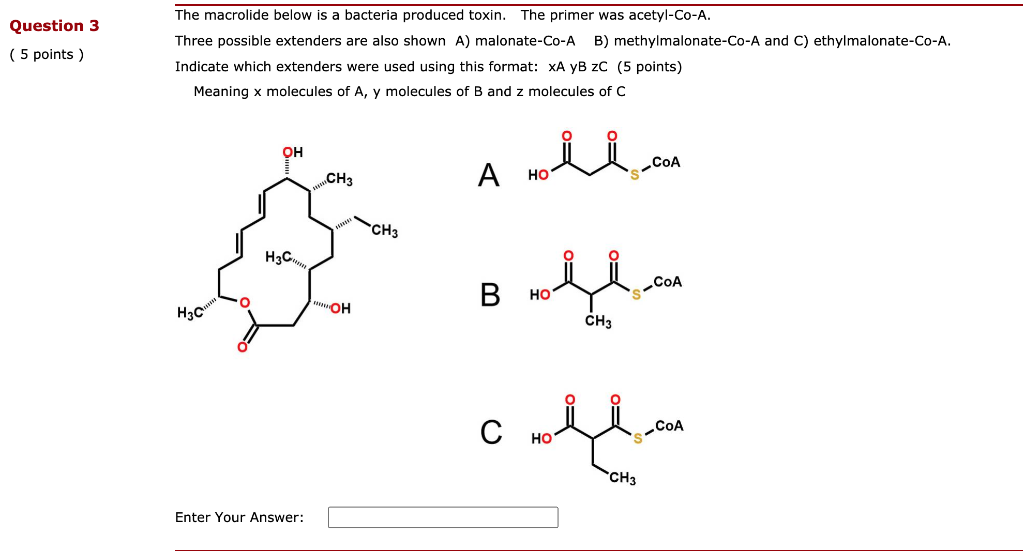 Question 3

( 5 points )

The macrolide below is a bacteria produced toxin. The primer was acetyl-Co-A.

Three possible extenders are also shown A) malonate-Co-A B) methylmalonate-Co-A and C) ethylmalonate-Co-A.

Indicate which extenders were used using this format: xA yB zC (5 points)

Meaning x molecules of A, y molecules of B and z molecules of C

OH
$CH_3$
$CH_3$
$H_3C$
$H_3C$
O
OH
O

A
HO
O
O
S
CoA

B
HO
O
O
S
CoA
$CH_3$

C
HO
O
O
S
CoA
$CH_3$

Enter Your Answer: